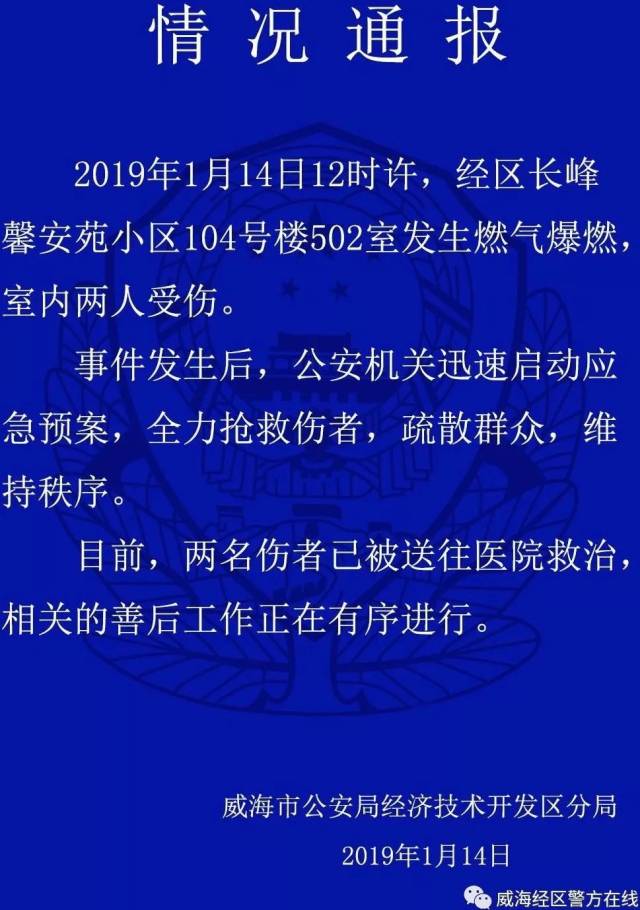 情况通报

2019年1月14日12时许，经区长峰馨安苑小区104号楼502室发生燃气爆燃，室内两人受伤。

事件发生后，公安机关迅速启动应急预案，全力抢救伤者，疏散群众，维持秩序。

目前，两名伤者已被送往医院救治，相关的善后工作正在有序进行。

威海市公安局经济技术开发区分局

2019年1月14日

威海经区警方在线